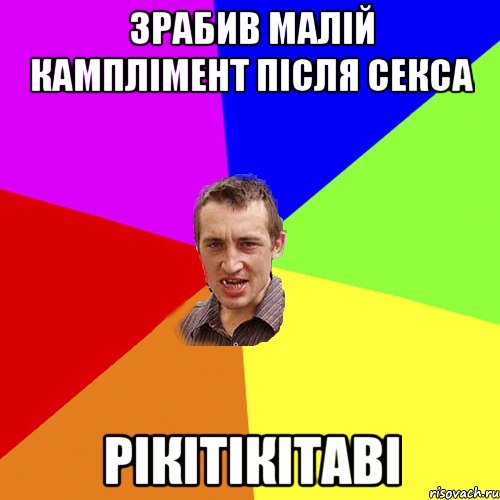 ЗРАБИВ МАЛІЙ КАМПЛІМЕНТ ПІСЛЯ СЕКСА

РІКІТІКІТАВІ

risovach.ru